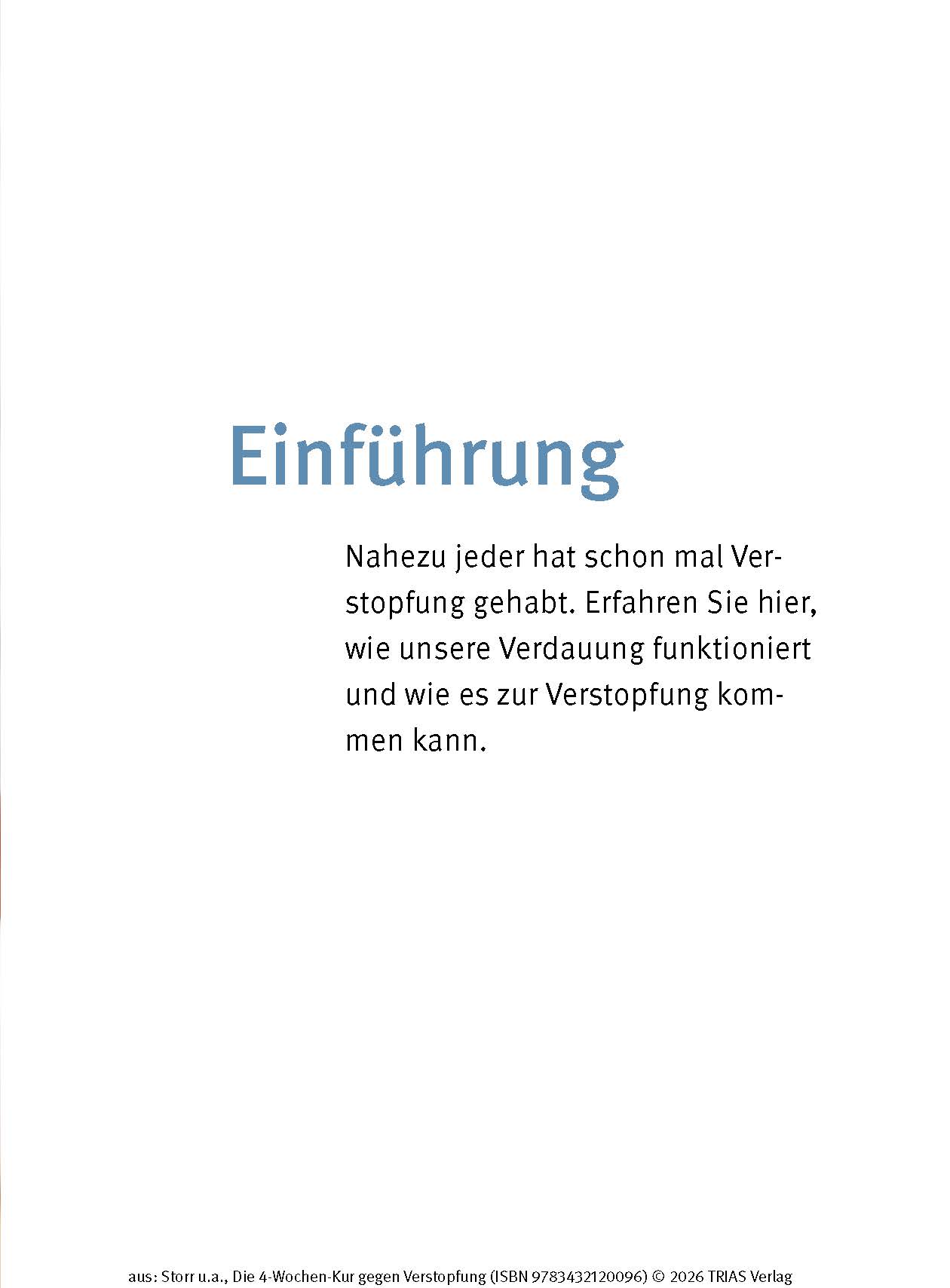 Einführung

Nahezu jeder hat schon mal Verstopfung gehabt. Erfahren Sie hier, wie unsere Verdauung funktioniert und wie es zur Verstopfung kommen kann.

aus: Storr u.a., Die 4-Wochen-Kur gegen Verstopfung (ISBN 9783432120096) © 2026 TRIAS Verlag